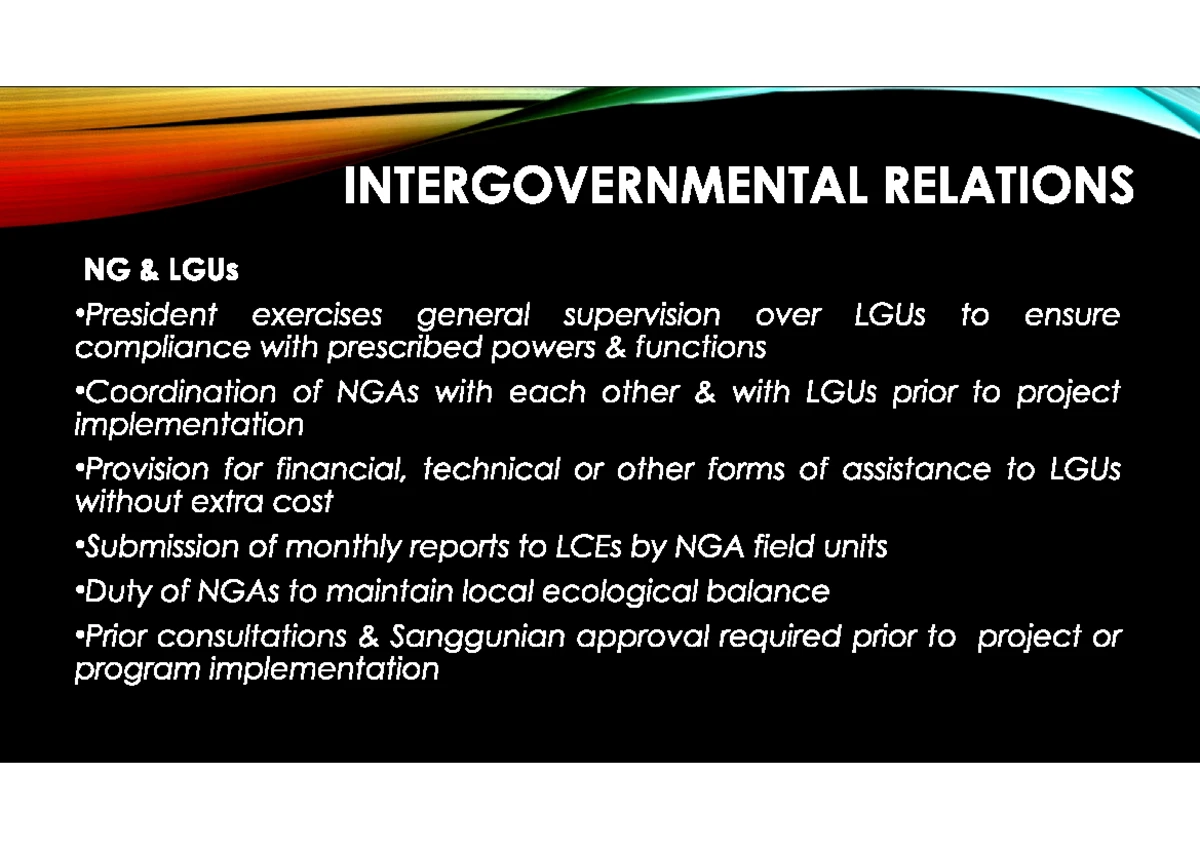 INTERGOVERNMENTAL RELATIONS

NG & LGUs

•President exercises general supervision over LGUs to ensure compliance with prescribed powers & functions

•Coordination of NGAs with each other & with LGUs prior to project implementation

•Provision for financial, technical or other forms of assistance to LGUs without extra cost

•Submission of monthly reports to LCEs by NGA field units

•Duty of NGAs to maintain local ecological balance

•Prior consultations & Sanggunian approval required prior to project or program implementation